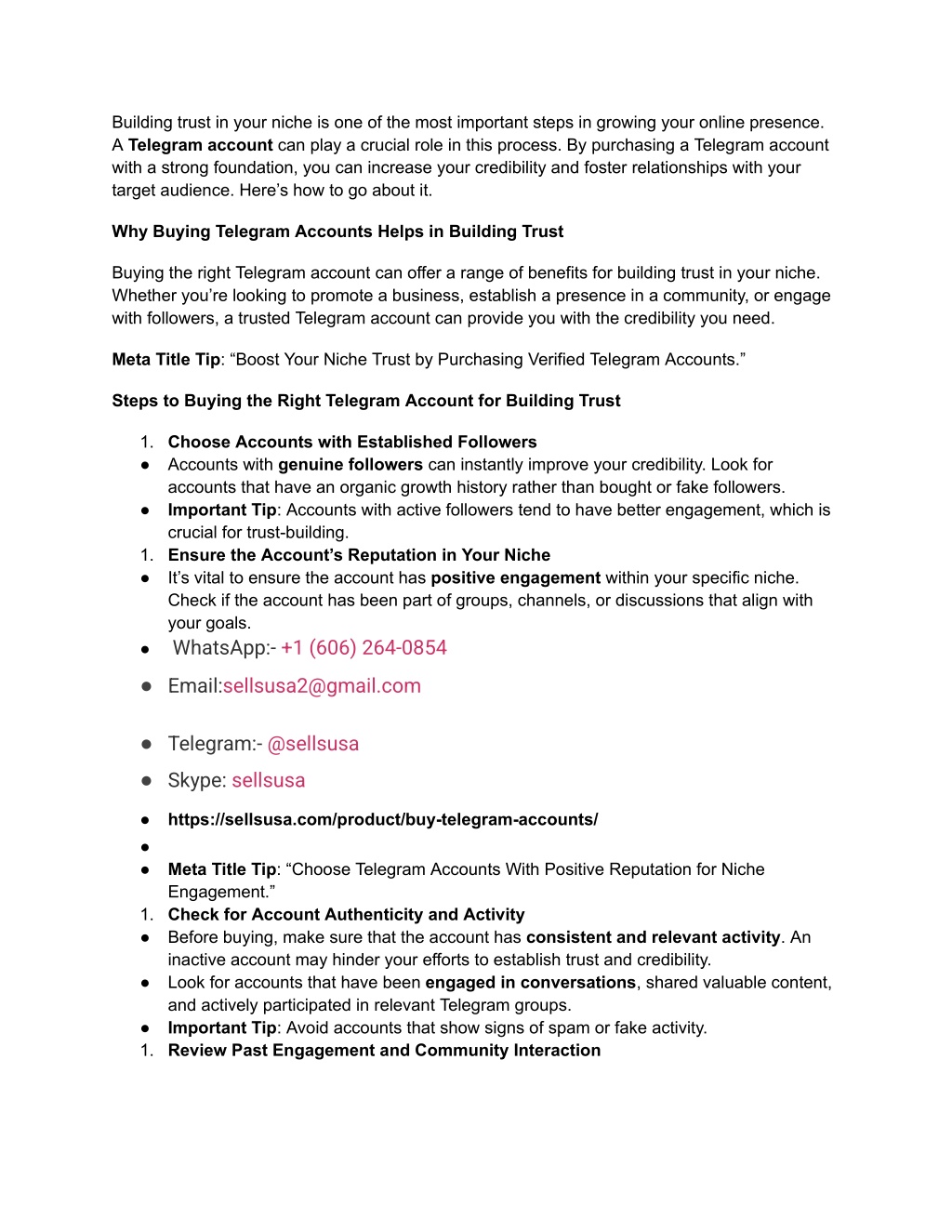 Building trust in your niche is one of the most important steps in growing your online presence. A Telegram account can play a crucial role in this process. By purchasing a Telegram account with a strong foundation, you can increase your credibility and foster relationships with your target audience. Here's how to go about it.

Why Buying Telegram Accounts Helps in Building Trust

Buying the right Telegram account can offer a range of benefits for building trust in your niche. Whether you're looking to promote a business, establish a presence in a community, or engage with followers, a trusted Telegram account can provide you with the credibility you need.

Meta Title Tip: "Boost Your Niche Trust by Purchasing Verified Telegram Accounts."

Steps to Buying the Right Telegram Account for Building Trust

1. Choose Accounts with Established Followers
● Accounts with genuine followers can instantly improve your credibility. Look for accounts that have an organic growth history rather than bought or fake followers.
● Important Tip: Accounts with active followers tend to have better engagement, which is crucial for trust-building.
1. Ensure the Account's Reputation in Your Niche
● It's vital to ensure the account has positive engagement within your specific niche. Check if the account has been part of groups, channels, or discussions that align with your goals.
● WhatsApp:- +1 (606) 264-0854
● Email:sellsusa2@gmail.com
● Telegram:- @sellsusa
● Skype: sellsusa
● https://sellsusa.com/product/buy-telegram-accounts/
●
● Meta Title Tip: "Choose Telegram Accounts With Positive Reputation for Niche Engagement."
1. Check for Account Authenticity and Activity
● Before buying, make sure that the account has consistent and relevant activity. An inactive account may hinder your efforts to establish trust and credibility.
● Look for accounts that have been engaged in conversations, shared valuable content, and actively participated in relevant Telegram groups.
● Important Tip: Avoid accounts that show signs of spam or fake activity.
1. Review Past Engagement and Community Interaction